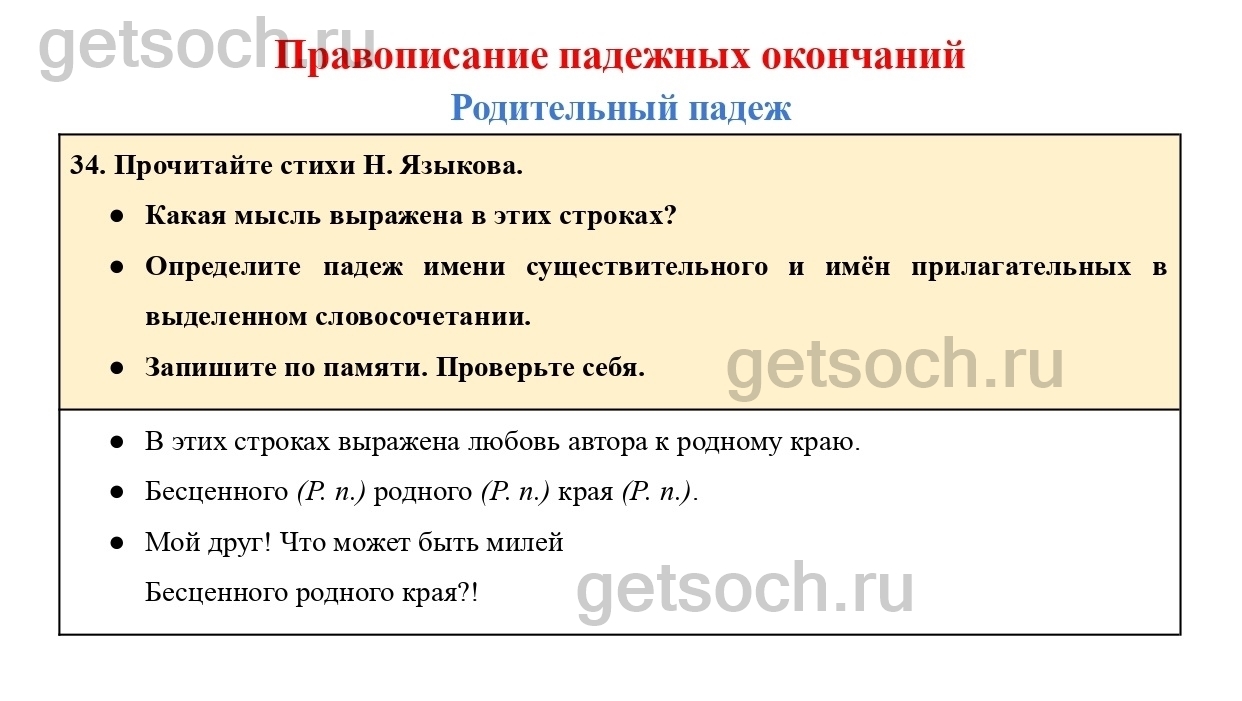 Правописание падежных окончаний

Родительный падеж

34. Прочитайте стихи Н. Языкова.

• Какая мысль выражена в этих строках?

• Определите падеж имени существительного и имён прилагательных в выделенном словосочетании.

• Запишите по памяти. Проверьте себя.

• В этих строках выражена любовь автора к родному краю.

• Бесценного (Р. п.) родного (Р. п.) края (Р. п.).

• Мой друг! Что может быть милей
Бесценного родного края?!

getsoch.ru